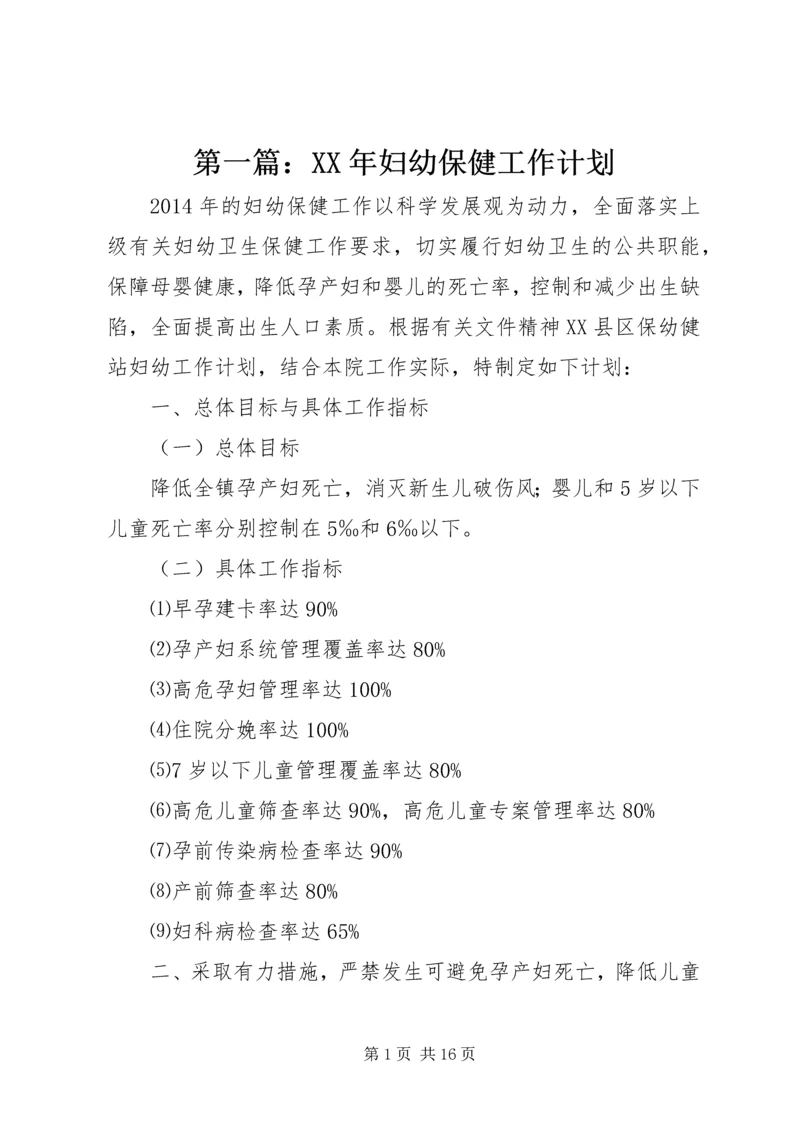 第一篇：XX年妇幼保健工作计划

2014年的妇幼保健工作以科学发展观为动力，全面落实上级有关妇幼卫生保健工作要求，切实履行妇幼卫生的公共职能，保障母婴健康，降低孕产妇和婴儿的死亡率，控制和减少出生缺陷，全面提高出生人口素质。根据有关文件精神XX县区保幼健站妇幼工作计划，结合本院工作实际，特制定如下计划：

一、总体目标与具体工作指标

（一）总体目标

降低全镇孕产妇死亡，消灭新生儿破伤风；婴儿和5岁以下儿童死亡率分别控制在5‰和6‰以下。

（二）具体工作指标

⑴早孕建卡率达90%

⑵孕产妇系统管理覆盖率达80%

⑶高危孕妇管理率达100%

⑷住院分娩率达100%

⑸7岁以下儿童管理覆盖率达80%

⑹高危儿童筛查率达90%，高危儿童专案管理率达80%

⑺孕前传染病检查率达90%

⑻产前筛查率达80%

⑼妇科病检查率达65%

二、采取有力措施，严禁发生可避免孕产妇死亡，降低儿童

第1页 共16页